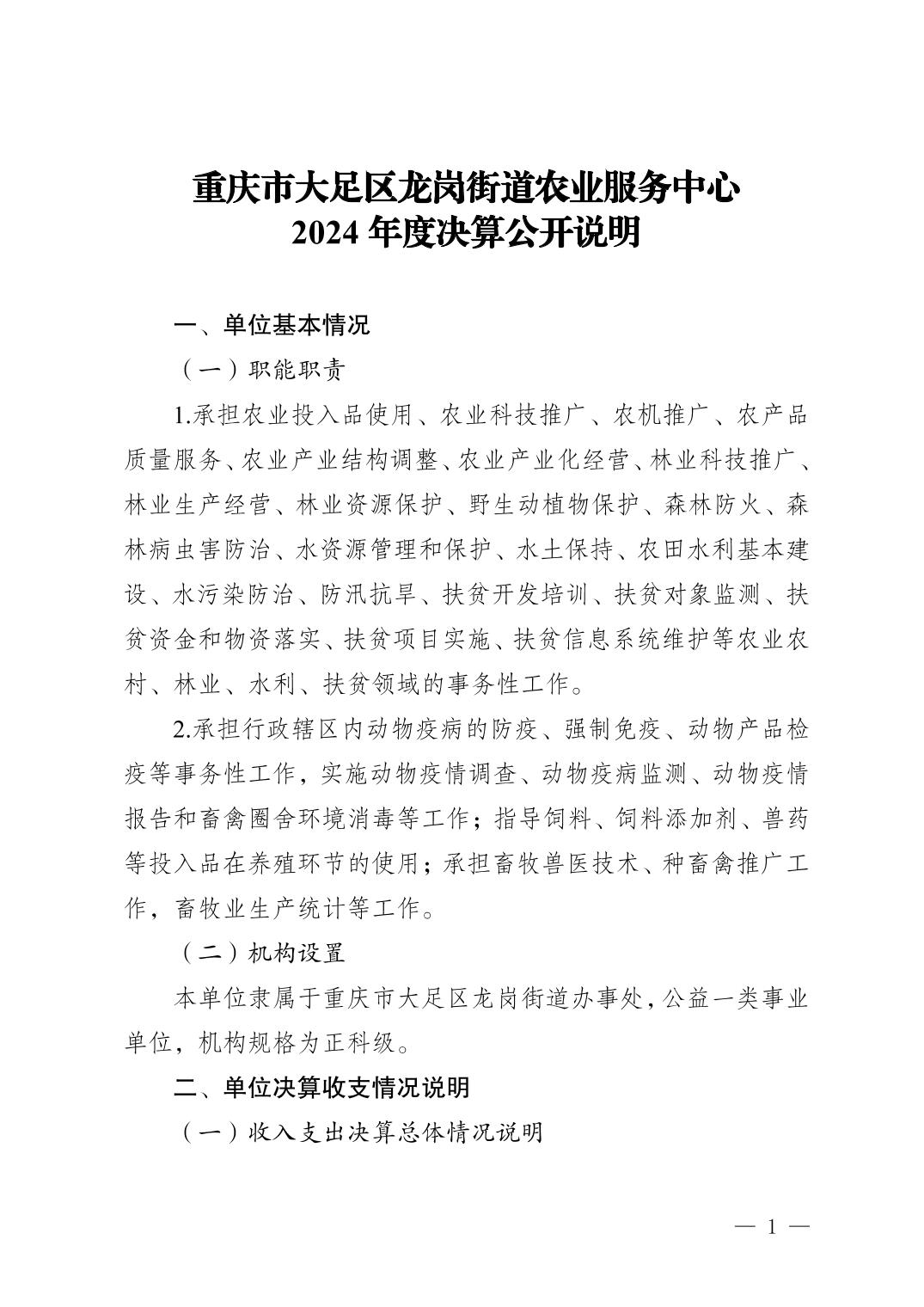 重庆市大足区龙岗街道农业服务中心
2024 年度决算公开说明

一、单位基本情况

（一）职能职责

1.承担农业投入品使用、农业科技推广、农机推广、农产品质量服务、农业产业结构调整、农业产业化经营、林业科技推广、林业生产经营、林业资源保护、野生动植物保护、森林防火、森林病虫害防治、水资源管理和保护、水土保持、农田水利基本建设、水污染防治、防汛抗旱、扶贫开发培训、扶贫对象监测、扶贫资金和物资落实、扶贫项目实施、扶贫信息系统维护等农业农村、林业、水利、扶贫领域的事务性工作。

2.承担行政辖区内动物疫病的防疫、强制免疫、动物产品检疫等事务性工作，实施动物疫情调查、动物疫病监测、动物疫情报告和畜禽圈舍环境消毒等工作；指导饲料、饲料添加剂、兽药等投入品在养殖环节的使用；承担畜牧兽医技术、种畜禽推广工作，畜牧业生产统计等工作。

（二）机构设置

本单位隶属于重庆市大足区龙岗街道办事处，公益一类事业单位，机构规格为正科级。

二、单位决算收支情况说明

（一）收入支出决算总体情况说明

— 1 —